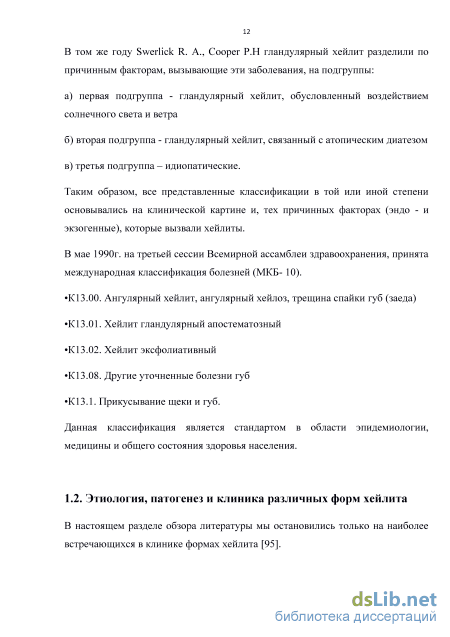 12

В том же году Swerlick R. A., Cooper P.H гландулярный хейлит разделили по причинным факторам, вызывающие эти заболевания, на подгруппы:

а) первая подгруппа - гландулярный хейлит, обусловленный воздействием солнечного света и ветра

б) вторая подгруппа - гландулярный хейлит, связанный с атопическим диатезом

в) третья подгруппа – идиопатические.

Таким образом, все представленные классификации в той или иной степени основывались на клинической картине и, тех причинных факторах (эндо - и экзогенные), которые вызвали хейлиты.

В мае 1990г. на третьей сессии Всемирной ассамблеи здравоохранения, принята международная классификация болезней (МКБ- 10).

•К13.00. Ангулярный хейлит, ангулярный хейлоз, трещина спайки губ (заеда)

•К13.01. Хейлит гландулярный апостематозный

•К13.02. Хейлит эксфолиативный

•К13.08. Другие уточненные болезни губ

•К13.1. Прикусывание щеки и губ.

Данная классификация является стандартом в области эпидемиологии, медицины и общего состояния здоровья населения.

1.2. Этиология, патогенез и клиника различных форм хейлита

В настоящем разделе обзора литературы мы остановились только на наиболее встречающихся в клинике формах хейлита [95].

dsLib.net
библиотека диссертаций